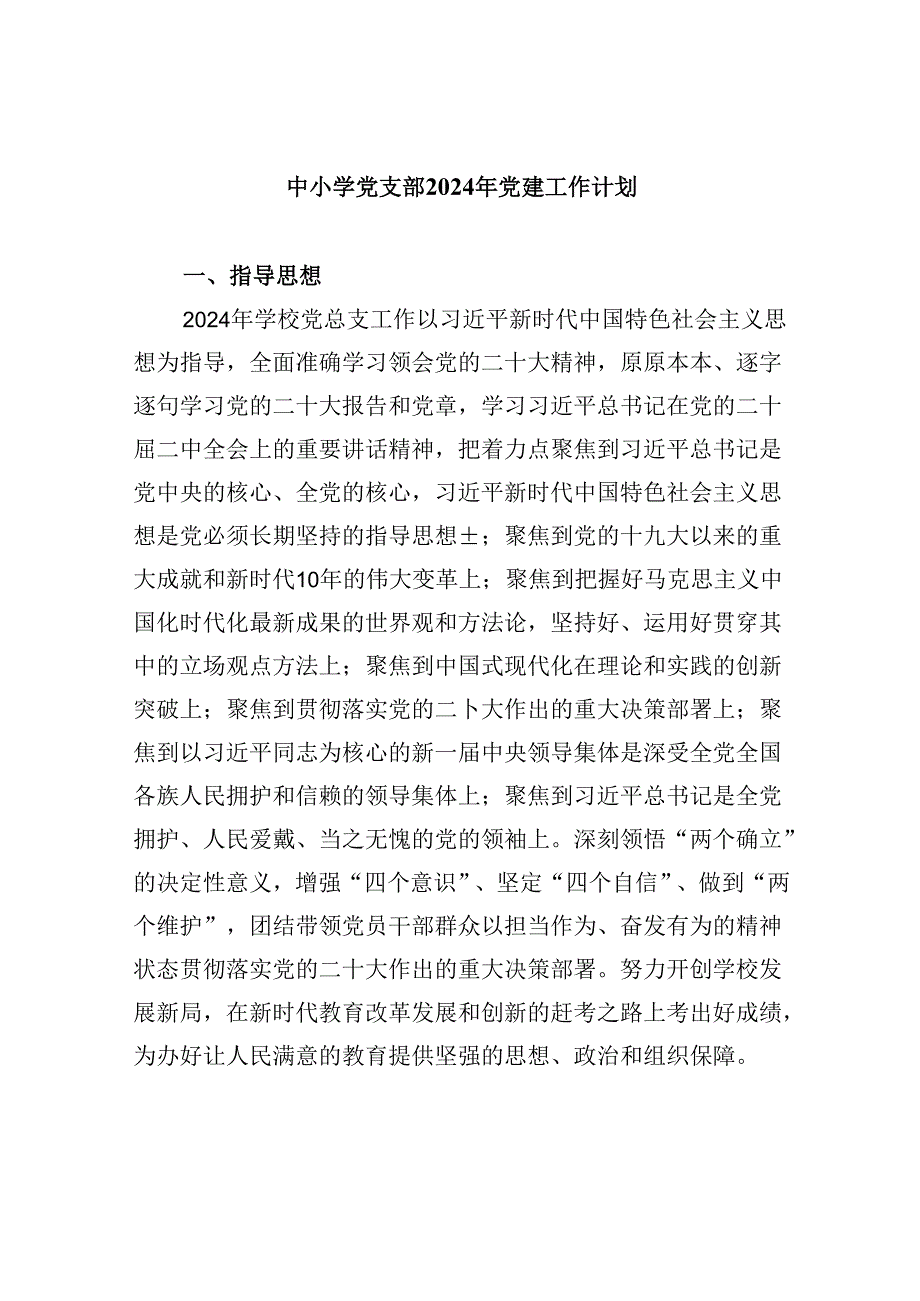 中小学党支部2024年党建工作计划

一、指导思想

2024年学校党总支工作以习近平新时代中国特色社会主义思想为指导，全面准确学习领会党的二十大精神，原原本本、逐字逐句学习党的二十大报告和党章，学习习近平总书记在党的二十届二中全会上的重要讲话精神，把着力点聚焦到习近平总书记是党中央的核心、全党的核心，习近平新时代中国特色社会主义思想是党必须长期坚持的指导思想±；聚焦到党的十九大以来的重大成就和新时代10年的伟大变革上；聚焦到把握好马克思主义中国化时代化最新成果的世界观和方法论，坚持好、运用好贯穿其中的立场观点方法上；聚焦到中国式现代化在理论和实践的创新突破上；聚焦到贯彻落实党的二卜大作出的重大决策部署上；聚焦到以习近平同志为核心的新一届中央领导集体是深受全党全国各族人民拥护和信赖的领导集体上；聚焦到习近平总书记是全党拥护、人民爱戴、当之无愧的党的领袖上。深刻领悟“两个确立”的决定性意义，增强“四个意识”、坚定“四个自信”、做到“两个维护”，团结带领党员干部群众以担当作为、奋发有为的精神状态贯彻落实党的二十大作出的重大决策部署。努力开创学校发展新局，在新时代教育改革发展和创新的赶考之路上考出好成绩，为办好让人民满意的教育提供坚强的思想、政治和组织保障。